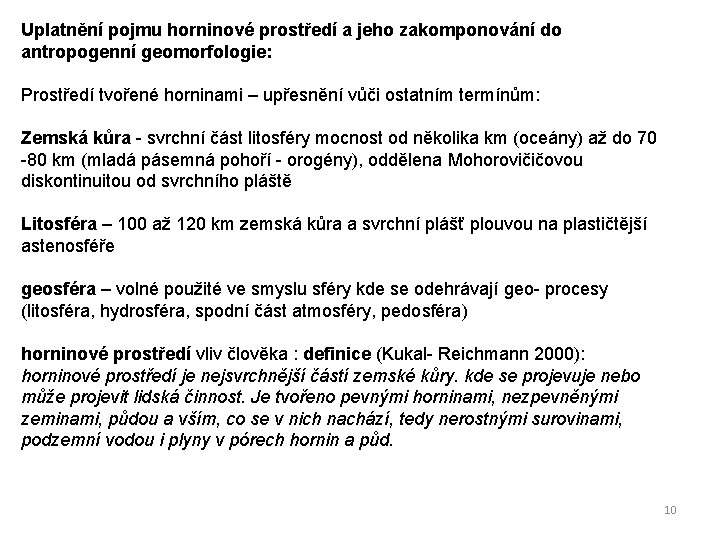 Uplatnění pojmu horninové prostředí a jeho zakomponování do antropogenní geomorfologie:

Prostředí tvořené horninami – upřesnění vůči ostatním termínům:

Zemská kůra - svrchní část litosféry mocnost od několika km (oceány) až do 70 -80 km (mladá pásemná pohoří - orogény), oddělena Mohorovičičovou diskontinuitou od svrchního pláště

Litosféra – 100 až 120 km zemská kůra a svrchní plášť plouvou na plastičtější astenosféře

geosféra – volné použité ve smyslu sféry kde se odehrávají geo- procesy (litosféra, hydrosféra, spodní část atmosféry, pedosféra)

horninové prostředí vliv člověka : definice (Kukal- Reichmann 2000): horninové prostředí je nejsvrchnější částí zemské kůry. kde se projevuje nebo může projevit lidská činnost. Je tvořeno pevnými horninami, nezpevněnými zeminami, půdou a vším, co se v nich nachází, tedy nerostnými surovinami, podzemní vodou i plyny v pórech hornin a půd.

10